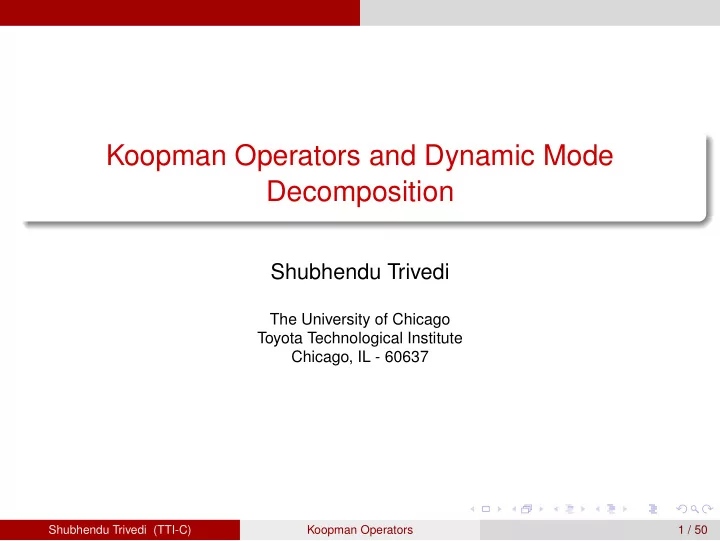 Koopman Operators and Dynamic Mode Decomposition

Shubhendu Trivedi

The University of Chicago
Toyota Technological Institute
Chicago, IL - 60637

Shubhendu Trivedi (TTI-C) Koopman Operators 1 / 50